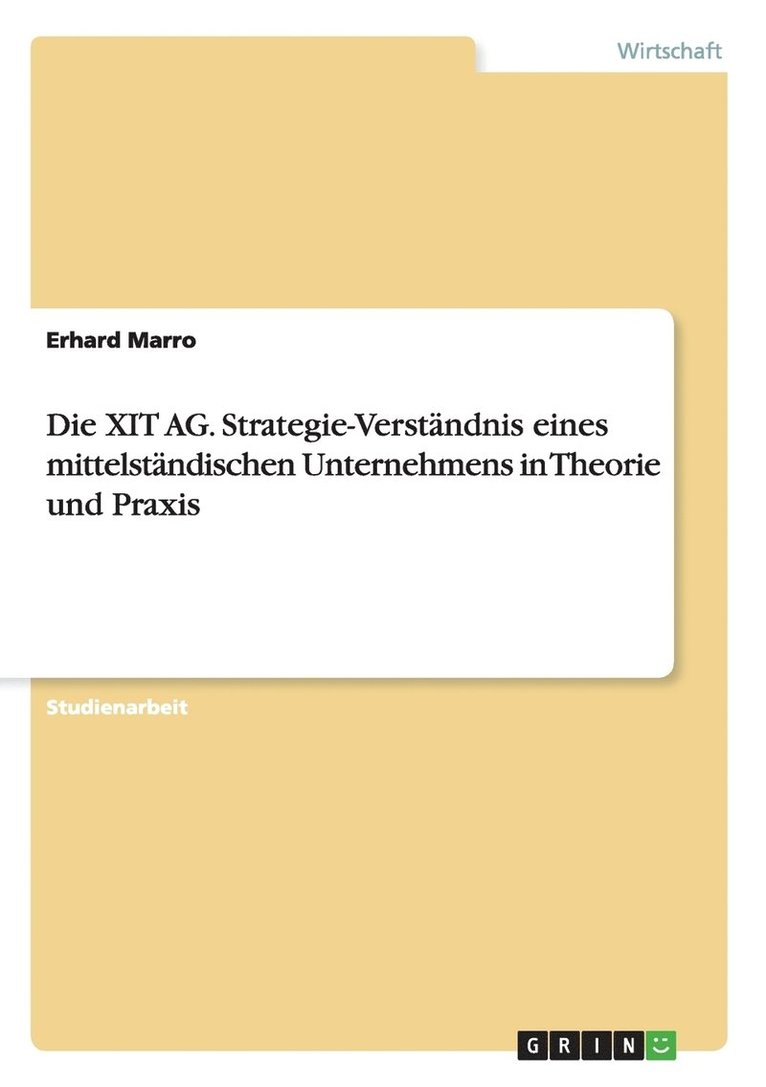 Wirtschaft

Erhard Marro

Die XIT AG. Strategie-Verständnis eines mittelständischen Unternehmens in Theorie und Praxis

Studienarbeit

GRIN